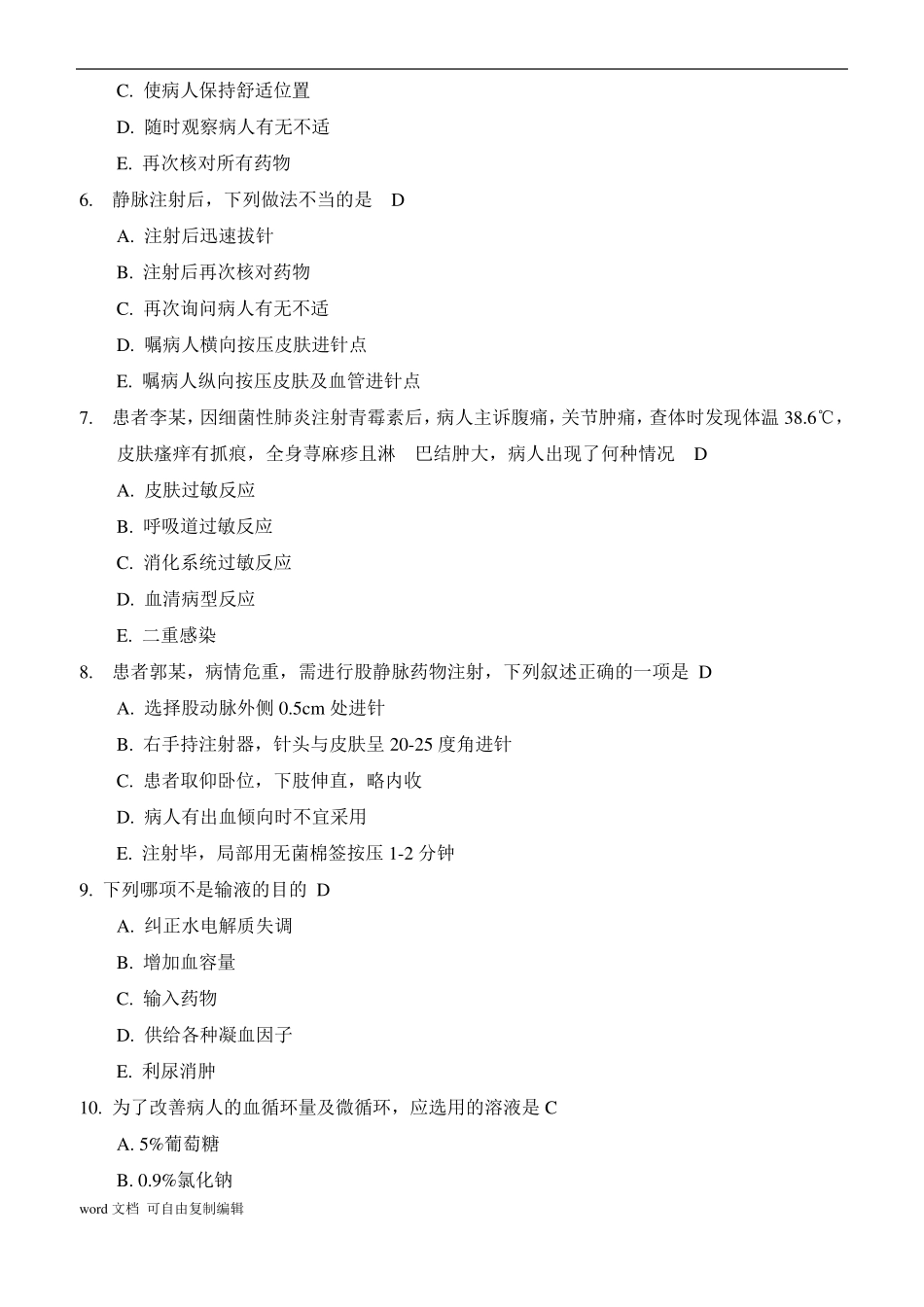 C. 使病人保持舒适位置

D. 随时观察病人有无不适

E. 再次核对所有药物

6. 静脉注射后，下列做法不当的是 D

A. 注射后迅速拔针

B. 注射后再次核对药物

C. 再次询问病人有无不适

D. 嘱病人横向按压皮肤进针点

E. 嘱病人纵向按压皮肤及血管进针点

7. 患者李某，因细菌性肺炎注射青霉素后，病人主诉腹痛，关节肿痛，查体时发现体温 38.6℃，皮肤瘙痒有抓痕，全身荨麻疹且淋 巴结肿大，病人出现了何种情况 D

A. 皮肤过敏反应

B. 呼吸道过敏反应

C. 消化系统过敏反应

D. 血清病型反应

E. 二重感染

8. 患者郭某，病情危重，需进行股静脉药物注射，下列叙述正确的一项是 D

A. 选择股动脉外侧 0.5cm 处进针

B. 右手持注射器，针头与皮肤呈 20-25 度角进针

C. 患者取仰卧位，下肢伸直，略内收

D. 病人有出血倾向时不宜采用

E. 注射毕，局部用无菌棉签按压 1-2 分钟

9. 下列哪项不是输液的目的 D

A. 纠正水电解质失调

B. 增加血容量

C. 输入药物

D. 供给各种凝血因子

E. 利尿消肿

10. 为了改善病人的血循环量及微循环，应选用的溶液是 C

A. 5%葡萄糖

B. 0.9%氯化钠

word 文档 可自由复制编辑